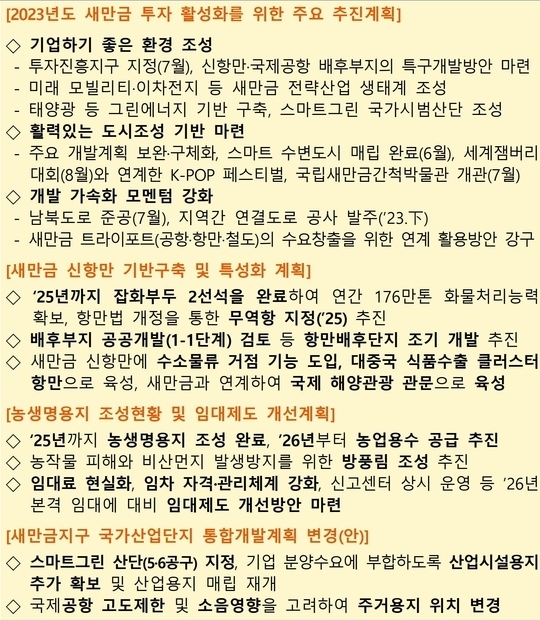 [2023년도 새만금 투자 활성화를 위한 주요 추진계획]

◇ 기업하기 좋은 환경 조성
- 투자진흥지구 지정(7월), 신항만·국제공항 배후부지의 특구개발방안 마련
- 미래 모빌리티·이차전지 등 새만금 전략산업 생태계 조성
- 태양광 등 그린에너지 기반 구축, 스마트그린 국가시범산단 조성

◇ 활력있는 도시조성 기반 마련
- 주요 개발계획 보완·구체화, 스마트 수변도시 매립 완료(6월), 세계잼버리 대회(8월)와 연계한 K-POP 페스티벌, 국립새만금간척박물관 개관(7월)

◇ 개발 가속화 모멘텀 강화
- 남북도로 준공(7월), 지역간 연결도로 공사 발주('23.下)
- 새만금 트라이포트(공항·항만·철도)의 수요창출을 위한 연계 활용방안 강구

[새만금 신항만 기반구축 및 특성화 계획]

◇ '25년까지 잡화부두 2선석을 완료하여 연간 176만톤 화물처리능력 확보, 항만법 개정을 통한 무역항 지정('25) 추진
◇ 배후부지 공공개발(1-1단계) 검토 등 항만배후단지 조기 개발 추진
◇ 새만금 신항만에 수소물류 거점 기능 도입, 대중국 식품수출 클러스터 항만으로 육성, 새만금과 연계하여 국제 해양관광 관문으로 육성

[농생명용지 조성현황 및 임대제도 개선계획]

◇ '25년까지 농생명용지 조성 완료, '26년부터 농업용수 공급 추진
◇ 농작물 피해와 비산먼지 발생방지를 위한 방풍림 조성 추진
◇ 임대료 현실화, 임차 자격·관리체계 강화, 신고센터 상시 운영 등 '26년 본격 임대에 대비 임대제도 개선방안 마련

[새만금지구 국가산업단지 통합개발계획 변경(안)]

◇ 스마트그린 산단(5·6공구) 지정, 기업 분양수요에 부합하도록 산업시설용지 추가 확보 및 산업용지 매립 재개
◇ 국제공항 고도제한 및 소음영향을 고려하여 주거용지 위치 변경